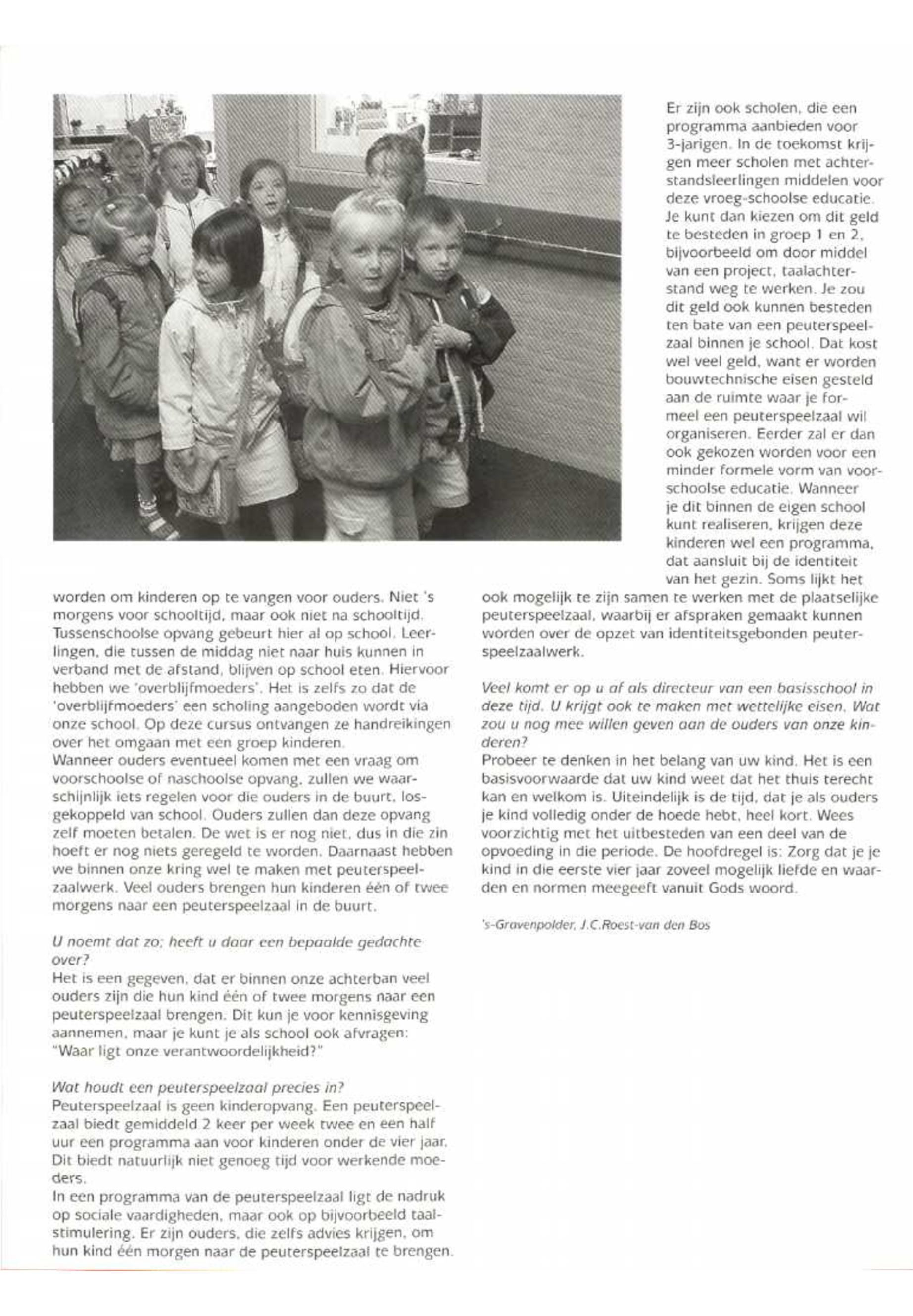 worden om kinderen op te vangen voor ouders. Niet 's morgens voor schooltijd, maar ook niet na schooltijd. Tussenschoolse opvang gebeurt hier al op school. Leerlingen, die tussen de middag niet naar huis kunnen in verband met de afstand, blijven op school eten. Hiervoor hebben we 'overblijfmoeders'. Het is zelfs zo dat de 'overblijfmoeders' een scholing aangeboden wordt via onze school. Op deze cursus ontvangen ze handreikingen over het omgaan met een groep kinderen.
Wanneer ouders eventueel komen met een vraag om voorschoolse of naschoolse opvang, zullen we waarschijnlijk iets regelen voor die ouders in de buurt, losgekoppeld van school. Ouders zullen dan deze opvang zelf moeten betalen. De wet is er nog niet, dus in die zin hoeft er nog niets geregeld te worden. Daarnaast hebben we binnen onze kring wel te maken met peuterspeelzaalwerk. Veel ouders brengen hun kinderen één of twee morgens naar een peuterspeelzaal in de buurt.

U noemt dat zo; heeft u daar een bepaalde gedachte over?
Het is een gegeven, dat er binnen onze achterban veel ouders zijn die hun kind één of twee morgens naar een peuterspeelzaal brengen. Dit kun je voor kennisgeving aannemen, maar je kunt je als school ook afvragen: "Waar ligt onze verantwoordelijkheid?"

Wat houdt een peuterspeelzaal precies in?
Peuterspeelzaal is geen kinderopvang. Een peuterspeelzaal biedt gemiddeld 2 keer per week twee en een half uur een programma aan voor kinderen onder de vier jaar. Dit biedt natuurlijk niet genoeg tijd voor werkende moeders.
In een programma van de peuterspeelzaal ligt de nadruk op sociale vaardigheden, maar ook op bijvoorbeeld taalstimulering. Er zijn ouders, die zelfs advies krijgen, om hun kind één morgen naar de peuterspeelzaal te brengen.

Er zijn ook scholen, die een programma aanbieden voor 3-jarigen. In de toekomst krijgen meer scholen met achterstandsleerlingen middelen voor deze vroeg-schoolse educatie. Je kunt dan kiezen om dit geld te besteden in groep 1 en 2, bijvoorbeeld om door middel van een project, taalachterstand weg te werken. Je zou dit geld ook kunnen besteden ten bate van een peuterspeelzaal binnen je school. Dat kost wel veel geld, want er worden bouwtechnische eisen gesteld aan de ruimte waar je formeel een peuterspeelzaal wil organiseren. Eerder zal er dan ook gekozen worden voor een minder formele vorm van voorschoolse educatie. Wanneer je dit binnen de eigen school kunt realiseren, krijgen deze kinderen wel een programma, dat aansluit bij de identiteit van het gezin. Soms lijkt het ook mogelijk te zijn samen te werken met de plaatselijke peuterspeelzaal, waarbij er afspraken gemaakt kunnen worden over de opzet van identiteitsgebonden peuterspeelzaalwerk.

Veel komt er op u af als directeur van een basisschool in deze tijd. U krijgt ook te maken met wettelijke eisen. Wat zou u nog mee willen geven aan de ouders van onze kinderen?
Probeer te denken in het belang van uw kind. Het is een basisvoorwaarde dat uw kind weet dat het thuis terecht kan en welkom is. Uiteindelijk is de tijd, dat je als ouders je kind volledig onder de hoede hebt, heel kort. Wees voorzichtig met het uitbesteden van een deel van de opvoeding in die periode. De hoofdregel is: Zorg dat je je kind in die eerste vier jaar zoveel mogelijk liefde en waarden en normen meegeeft vanuit Gods woord.

's-Gravenpolder, J.C.Roest-van den Bos